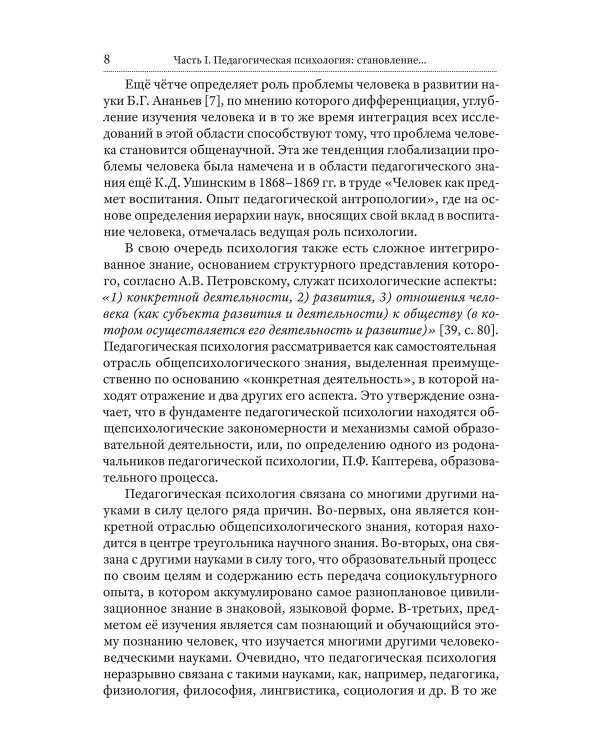 8 Часть I. Педагогическая психология: становление...

Ещё чётче определяет роль проблемы человека в развитии науки Б.Г. Ананьев [7], по мнению которого дифференциация, углубление изучения человека и в то же время интеграция всех исследований в этой области способствуют тому, что проблема человека становится общенаучной. Эта же тенденция глобализации проблемы человека была намечена и в области педагогического знания ещё К.Д. Ушинским в 1868–1869 гг. в труде «Человек как предмет воспитания. Опыт педагогической антропологии», где на основе определения иерархии наук, вносящих свой вклад в воспитание человека, отмечалась ведущая роль психологии.

В свою очередь психология также есть сложное интегрированное знание, основанием структурного представления которого, согласно А.В. Петровскому, служат психологические аспекты: «1) конкретной деятельности, 2) развития, 3) отношения человека (как субъекта развития и деятельности) к обществу (в котором осуществляется его деятельность и развитие)» [39, с. 80]. Педагогическая психология рассматривается как самостоятельная отрасль общепсихологического знания, выделенная преимущественно по основанию «конкретная деятельность», в которой находят отражение и два других его аспекта. Это утверждение означает, что в фундаменте педагогической психологии находятся общепсихологические закономерности и механизмы самой образовательной деятельности, или, по определению одного из родоначальников педагогической психологии, П.Ф. Каптерева, образовательного процесса.

Педагогическая психология связана со многими другими науками в силу целого ряда причин. Во-первых, она является конкретной отраслью общепсихологического знания, которая находится в центре треугольника научного знания. Во-вторых, она связана с другими науками в силу того, что образовательный процесс по своим целям и содержанию есть передача социокультурного опыта, в котором аккумулировано самое разноплановое цивилизационное знание в знаковой, языковой форме. В-третьих, предметом её изучения является сам познающий и обучающийся этому познанию человек, что изучается многими другими человековедческими науками. Очевидно, что педагогическая психология неразрывно связана с такими науками, как, например, педагогика, физиология, философия, лингвистика, социология и др. В то же